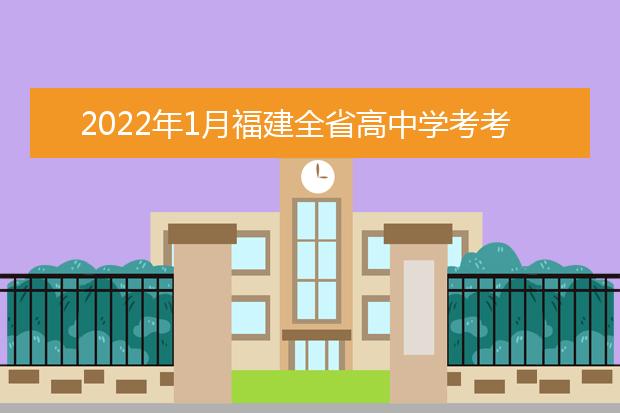 2022年1月福建全省高中学考考